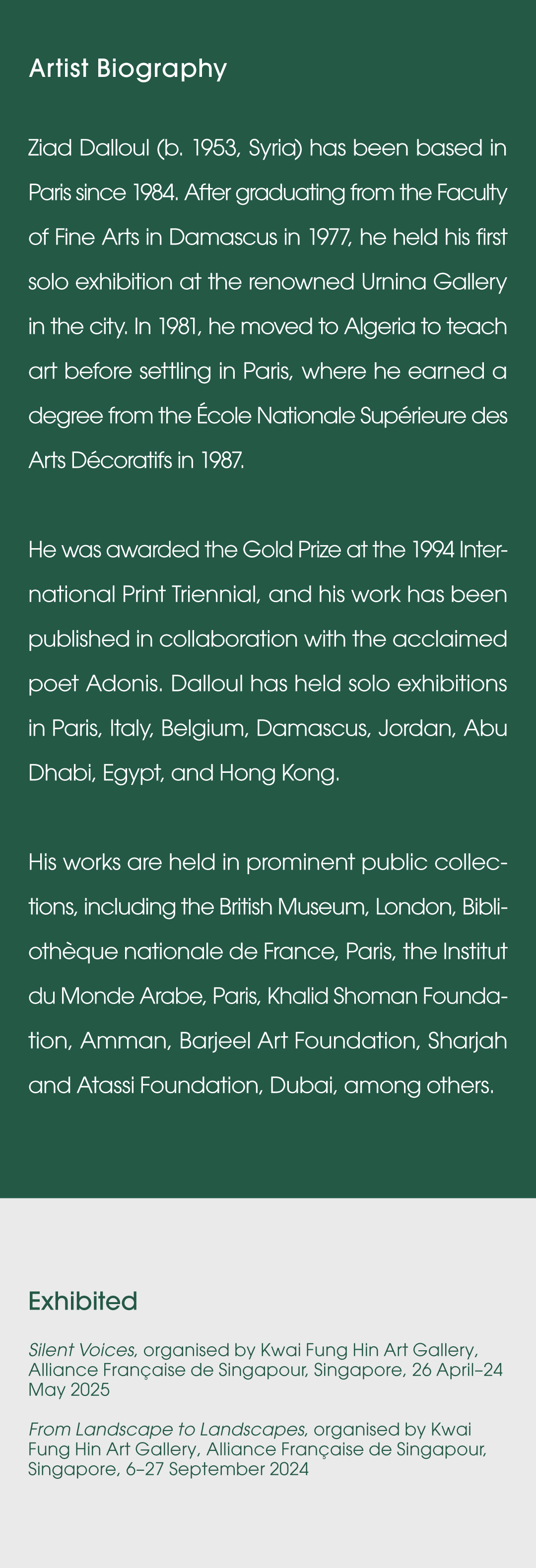 Artist Biography

Ziad Dalloul (b. 1953, Syria) has been based in Paris since 1984. After graduating from the Faculty of Fine Arts in Damascus in 1977, he held his first solo exhibition at the renowned Urnina Gallery in the city. In 1981, he moved to Algeria to teach art before settling in Paris, where he earned a degree from the École Nationale Supérieure des Arts Décoratifs in 1987.

He was awarded the Gold Prize at the 1994 International Print Triennial, and his work has been published in collaboration with the acclaimed poet Adonis. Dalloul has held solo exhibitions in Paris, Italy, Belgium, Damascus, Jordan, Abu Dhabi, Egypt, and Hong Kong.

His works are held in prominent public collections, including the British Museum, London, Bibliothèque nationale de France, Paris, the Institut du Monde Arabe, Paris, Khalid Shoman Foundation, Amman, Barjeel Art Foundation, Sharjah and Atassi Foundation, Dubai, among others.

Exhibited

Silent Voices, organised by Kwai Fung Hin Art Gallery, Alliance Française de Singapour, Singapore, 26 April–24 May 2025

From Landscape to Landscapes, organised by Kwai Fung Hin Art Gallery, Alliance Française de Singapour, Singapore, 6–27 September 2024